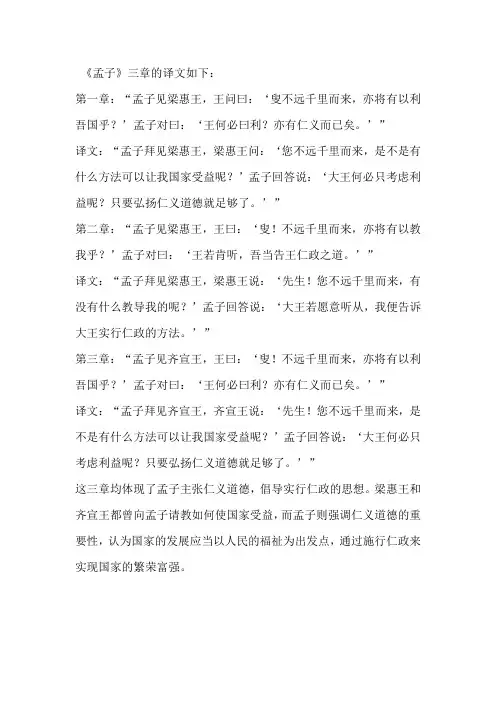 《孟子》三章的译文如下：

第一章：“孟子见梁惠王，王问曰：‘叟不远千里而来，亦将有以利吾国乎？’孟子对曰：‘王何必曰利？亦有仁义而已矣。’”

译文：“孟子拜见梁惠王，梁惠王问：‘您不远千里而来，是不是有什么方法可以让我国家受益呢？’孟子回答说：‘大王何必只考虑利益呢？只要弘扬仁义道德就足够了。’”

第二章：“孟子见梁惠王，王曰：‘叟！不远千里而来，亦将有以教我乎？’孟子对曰：‘王若肯听，吾当告王仁政之道。’”

译文：“孟子拜见梁惠王，梁惠王说：‘先生！您不远千里而来，有没有什么教导我的呢？’孟子回答说：‘大王若愿意听从，我便告诉大王实行仁政的方法。’”

第三章：“孟子见齐宣王，王曰：‘叟！不远千里而来，亦将有以利吾国乎？’孟子对曰：‘王何必曰利？亦有仁义而已矣。’”

译文：“孟子拜见齐宣王，齐宣王说：‘先生！您不远千里而来，是不是有什么方法可以让我国家受益呢？’孟子回答说：‘大王何必只考虑利益呢？只要弘扬仁义道德就足够了。’”

这三章均体现了孟子主张仁义道德，倡导实行仁政的思想。梁惠王和齐宣王都曾向孟子请教如何使国家受益，而孟子则强调仁义道德的重要性，认为国家的发展应当以人民的福祉为出发点，通过施行仁政来实现国家的繁荣富强。